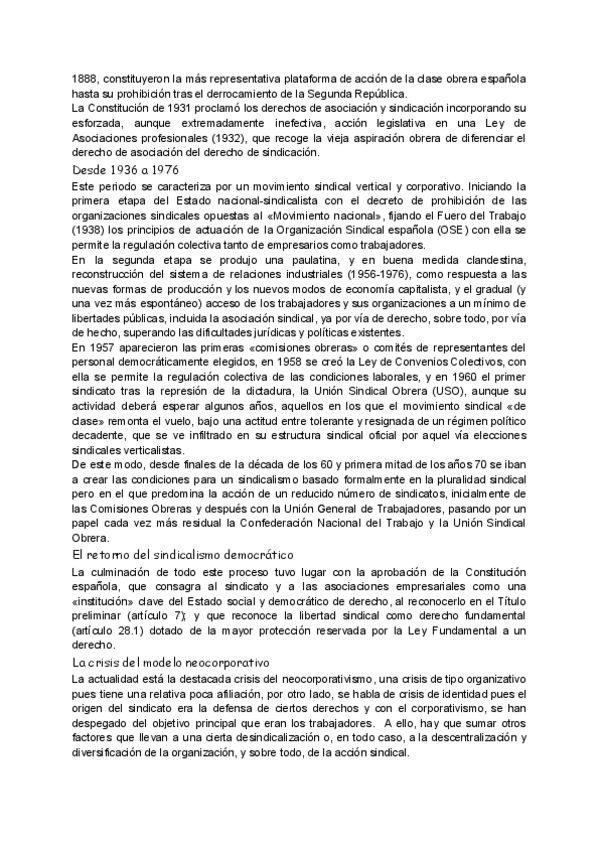 1888, constituyeron la más representativa plataforma de acción de la clase obrera española hasta su prohibición tras el derrocamiento de la Segunda República.
La Constitución de 1931 proclamó los derechos de asociación y sindicación incorporando su esforzada, aunque extremadamente inefectiva, acción legislativa en una Ley de Asociaciones profesionales (1932), que recoge la vieja aspiración obrera de diferenciar el derecho de asociación del derecho de sindicación.

Desde 1936 a 1976

Este periodo se caracteriza por un movimiento sindical vertical y corporativo. Iniciando la primera etapa del Estado nacional-sindicalista con el decreto de prohibición de las organizaciones sindicales opuestas al «Movimiento nacional», fijando el Fuero del Trabajo (1938) los principios de actuación de la Organización Sindical española (OSE) con ella se permite la regulación colectiva tanto de empresarios como trabajadores.
En la segunda etapa se produjo una paulatina, y en buena medida clandestina, reconstrucción del sistema de relaciones industriales (1956-1976), como respuesta a las nuevas formas de producción y los nuevos modos de economía capitalista, y el gradual (y una vez más espontáneo) acceso de los trabajadores y sus organizaciones a un mínimo de libertades públicas, incluida la asociación sindical, ya por vía de derecho, sobre todo, por vía de hecho, superando las dificultades jurídicas y políticas existentes.
En 1957 aparecieron las primeras «comisiones obreras» o comités de representantes del personal democráticamente elegidos, en 1958 se creó la Ley de Convenios Colectivos, con ella se permite la regulación colectiva de las condiciones laborales, y en 1960 el primer sindicato tras la represión de la dictadura, la Unión Sindical Obrera (USO), aunque su actividad deberá esperar algunos años, aquellos en los que el movimiento sindical «de clase» remonta el vuelo, bajo una actitud entre tolerante y resignada de un régimen político decadente, que se ve infiltrado en su estructura sindical oficial por aquel vía elecciones sindicales verticalistas.
De este modo, desde finales de la década de los 60 y primera mitad de los años 70 se iban a crear las condiciones para un sindicalismo basado formalmente en la pluralidad sindical pero en el que predomina la acción de un reducido número de sindicatos, inicialmente de las Comisiones Obreras y después con la Unión General de Trabajadores, pasando por un papel cada vez más residual la Confederación Nacional del Trabajo y la Unión Sindical Obrera.

El retorno del sindicalismo democrático

La culminación de todo este proceso tuvo lugar con la aprobación de la Constitución española, que consagra al sindicato y a las asociaciones empresariales como una «institución» clave del Estado social y democrático de derecho, al reconocerlo en el Título preliminar (artículo 7); y que reconoce la libertad sindical como derecho fundamental (artículo 28.1) dotado de la mayor protección reservada por la Ley Fundamental a un derecho.

La crisis del modelo neocorporativo

La actualidad está la destacada crisis del neocorporativismo, una crisis de tipo organizativo pues tiene una relativa poca afiliación, por otro lado, se habla de crisis de identidad pues el origen del sindicato era la defensa de ciertos derechos y con el corporativismo, se han despegado del objetivo principal que eran los trabajadores. A ello, hay que sumar otros factores que llevan a una cierta desindicalización o, en todo caso, a la descentralización y diversificación de la organización, y sobre todo, de la acción sindical.